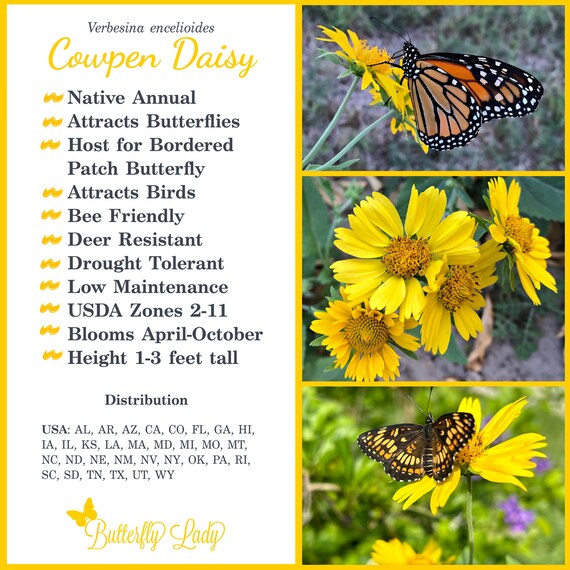 Verbesina encelioides

Cowpen Daisy

Native Annual
Attracts Butterflies
Host for Bordered Patch Butterfly
Attracts Birds
Bee Friendly
Deer Resistant
Drought Tolerant
Low Maintenance
USDA Zones 2-11
Blooms April-October
Height 1-3 feet tall

Distribution

USA: AL, AR, AZ, CA, CO, FL, GA, HI, IA, IL, KS, LA, MA, MD, MI, MO, MT, NC, ND, NE, NM, NV, NY, OK, PA, RI, SC, SD, TN, TX, UT, WY

Butterfly Lady